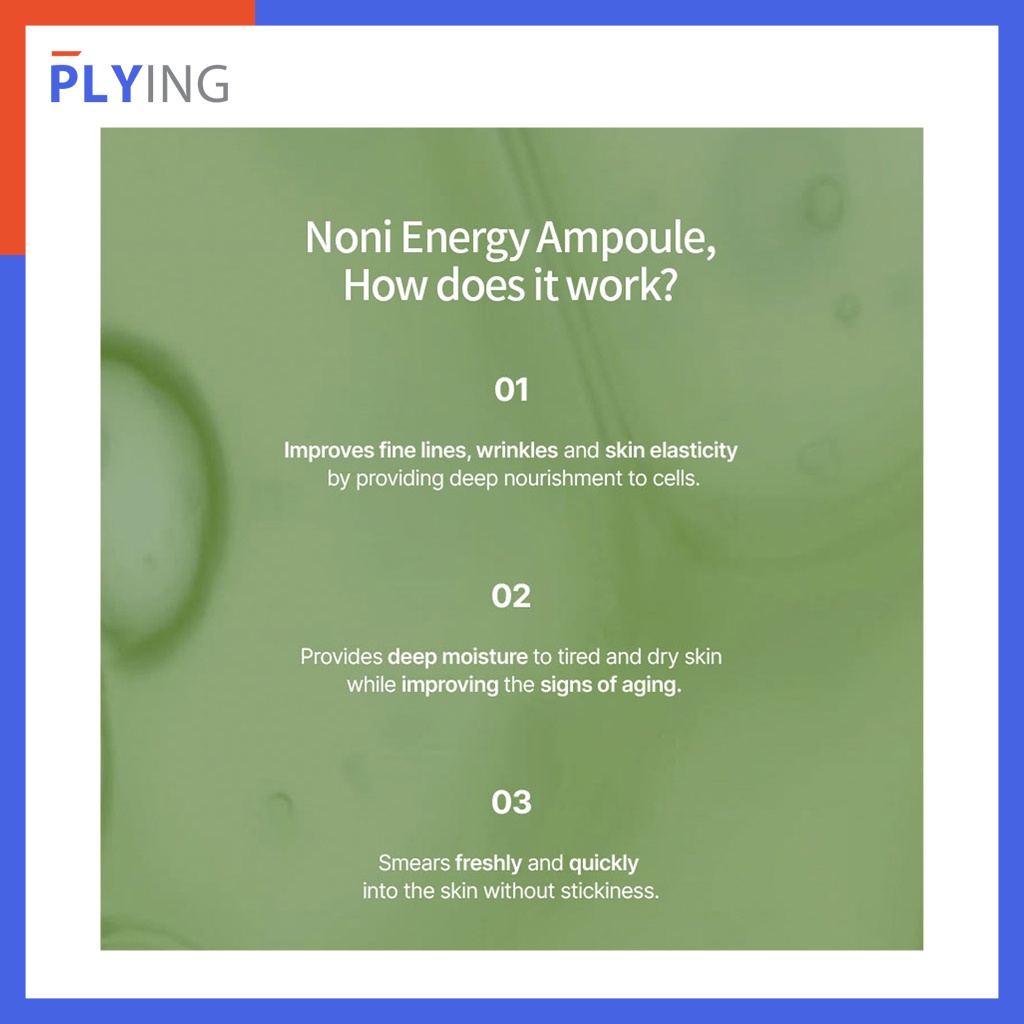 PLYING

Noni Energy Ampoule,
How does it work?

01

Improves fine lines, wrinkles and skin elasticity by providing deep nourishment to cells.

02

Provides deep moisture to tired and dry skin while improving the signs of aging.

03

Smears freshly and quickly into the skin without stickiness.